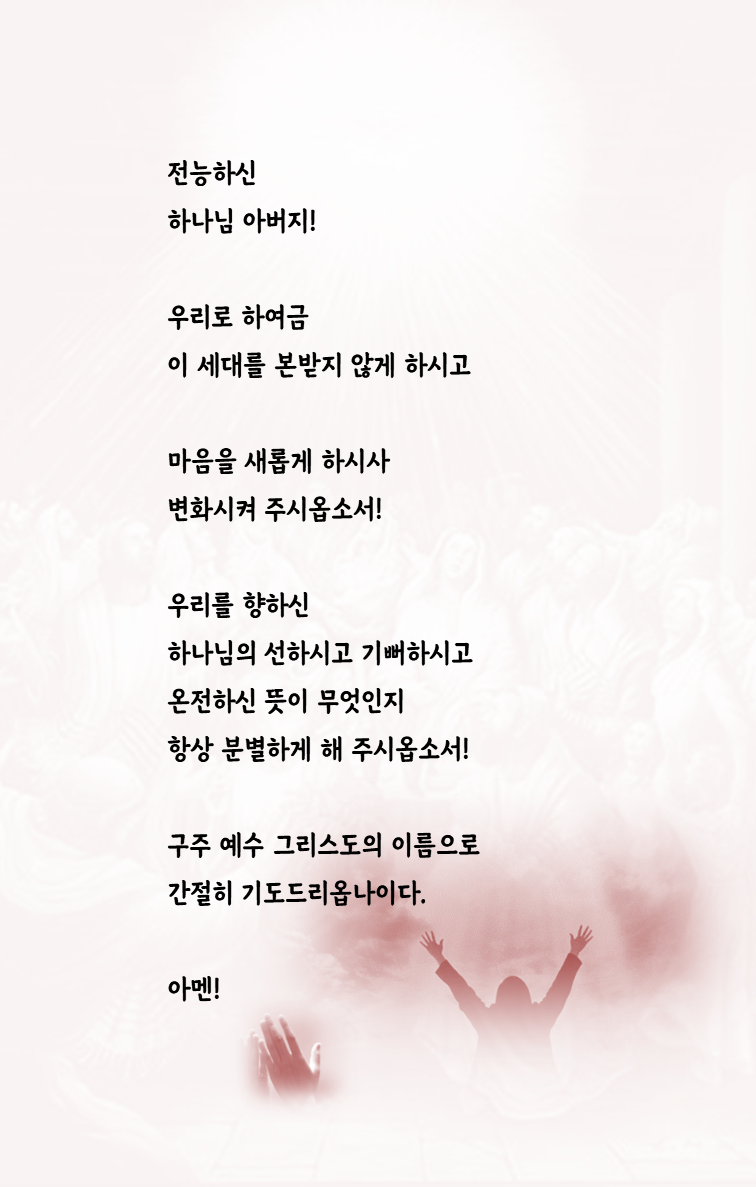 전능하신
하나님 아버지!

우리로 하여금
이 세대를 본받지 않게 하시고

마음을 새롭게 하시사
변화시켜 주시옵소서!

우리를 향하신
하나님의 선하시고 기뻐하시고
온전하신 뜻이 무엇인지
항상 분별하게 해 주시옵소서!

구주 예수 그리스도의 이름으로
간절히 기도드리옵나이다.

아멘!